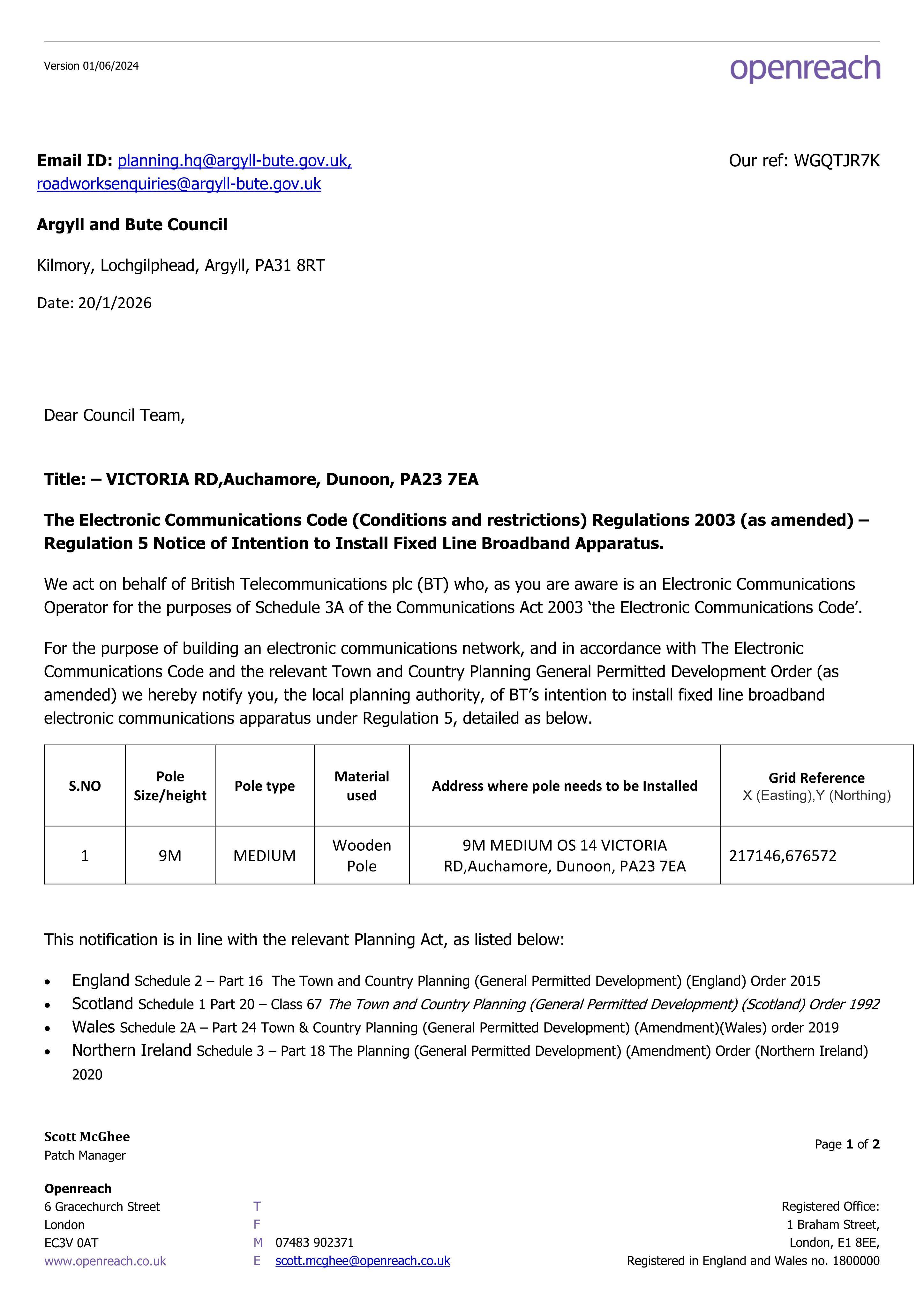 Version 01/06/2024

openreach

Email ID: planning.hq@argyll-bute.gov.uk, roadworksenquiries@argyll-bute.gov.uk

Our ref: WGQTJR7K

Argyll and Bute Council

Kilmory, Lochgilphead, Argyll, PA31 8RT

Date: 20/1/2026

Dear Council Team,

Title: – VICTORIA RD,Auchamore, Dunoon, PA23 7EA

The Electronic Communications Code (Conditions and restrictions) Regulations 2003 (as amended) – Regulation 5 Notice of Intention to Install Fixed Line Broadband Apparatus.

We act on behalf of British Telecommunications plc (BT) who, as you are aware is an Electronic Communications Operator for the purposes of Schedule 3A of the Communications Act 2003 'the Electronic Communications Code'.

For the purpose of building an electronic communications network, and in accordance with The Electronic Communications Code and the relevant Town and Country Planning General Permitted Development Order (as amended) we hereby notify you, the local planning authority, of BT's intention to install fixed line broadband electronic communications apparatus under Regulation 5, detailed as below.

| S.NO | Pole Size/height | Pole type | Material used | Address where pole needs to be Installed | Grid Reference X (Easting),Y (Northing) |
|---|---|---|---|---|---|
| 1 | 9M | MEDIUM | Wooden Pole | 9M MEDIUM OS 14 VICTORIA RD,Auchamore, Dunoon, PA23 7EA | 217146,676572 |

This notification is in line with the relevant Planning Act, as listed below:

• England Schedule 2 – Part 16 The Town and Country Planning (General Permitted Development) (England) Order 2015
• Scotland Schedule 1 Part 20 – Class 67 The Town and Country Planning (General Permitted Development) (Scotland) Order 1992
• Wales Schedule 2A – Part 24 Town & Country Planning (General Permitted Development) (Amendment)(Wales) order 2019
• Northern Ireland Schedule 3 – Part 18 The Planning (General Permitted Development) (Amendment) Order (Northern Ireland) 2020

Scott McGhee
Patch Manager

Page 1 of 2

Openreach
6 Gracechurch Street
London
EC3V 0AT
www.openreach.co.uk

T
F
M 07483 902371
E scott.mcghee@openreach.co.uk

Registered Office:
1 Braham Street,
London, E1 8EE,
Registered in England and Wales no. 1800000